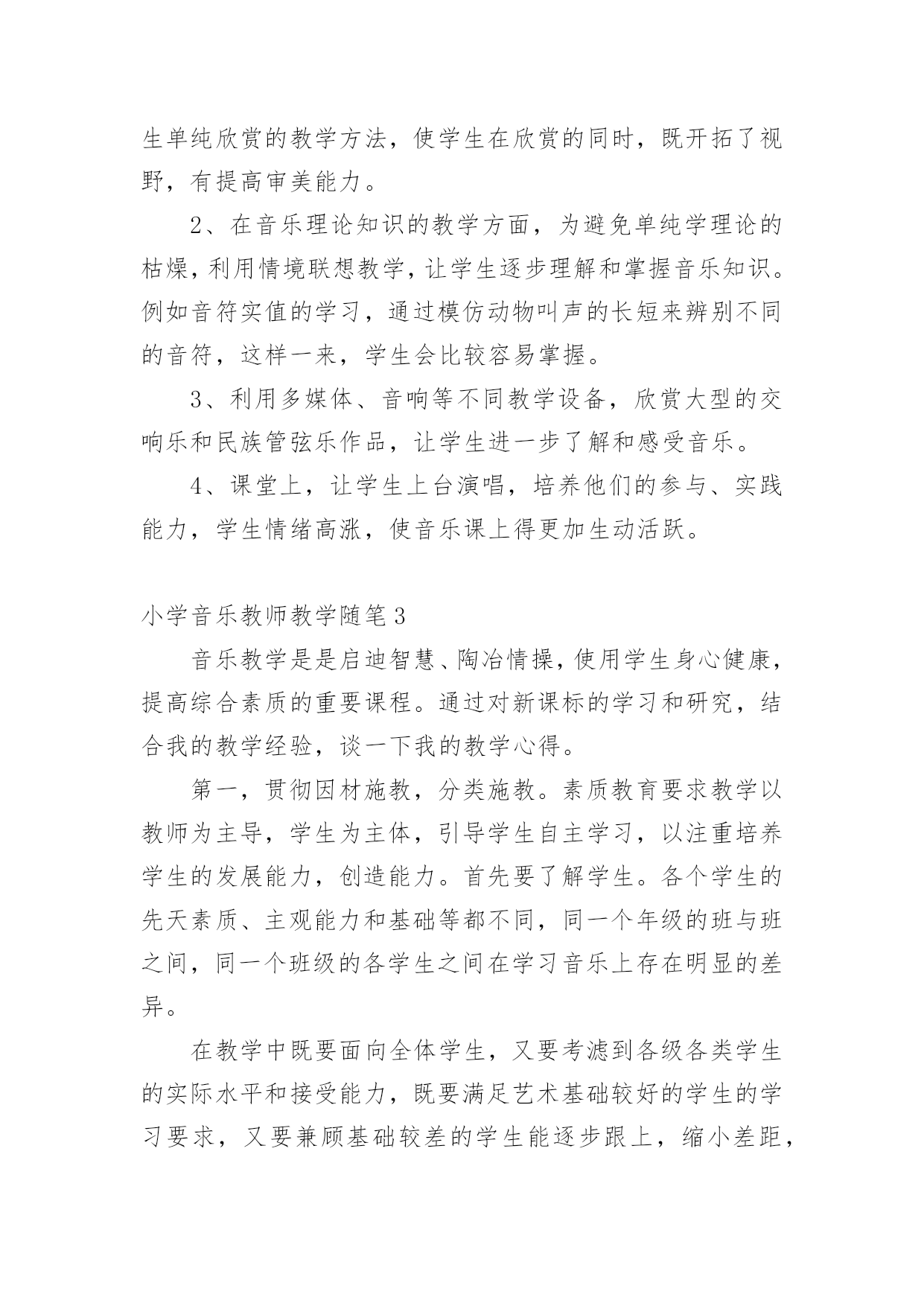 生单纯欣赏的教学方法，使学生在欣赏的同时，既开拓了视野，有提高审美能力。

2、在音乐理论知识的教学方面，为避免单纯学理论的枯燥，利用情境联想教学，让学生逐步理解和掌握音乐知识。例如音符实值的学习，通过模仿动物叫声的长短来辨别不同的音符，这样一来，学生会比较容易掌握。

3、利用多媒体、音响等不同教学设备，欣赏大型的交响乐和民族管弦乐作品，让学生进一步了解和感受音乐。

4、课堂上，让学生上台演唱，培养他们的参与、实践能力，学生情绪高涨，使音乐课上得更加生动活跃。

小学音乐教师教学随笔3

音乐教学是是启迪智慧、陶冶情操，使用学生身心健康，提高综合素质的重要课程。通过对新课标的学习和研究，结合我的教学经验，谈一下我的教学心得。

第一，贯彻因材施教，分类施教。素质教育要求教学以教师为主导，学生为主体，引导学生自主学习，以注重培养学生的发展能力，创造能力。首先要了解学生。各个学生的先天素质、主观能力和基础等都不同，同一个年级的班与班之间，同一个班级的各学生之间在学习音乐上存在明显的差异。

在教学中既要面向全体学生，又要考滤到各级各类学生的实际水平和接受能力，既要满足艺术基础较好的学生的学习要求，又要兼顾基础较差的学生能逐步跟上，缩小差距，